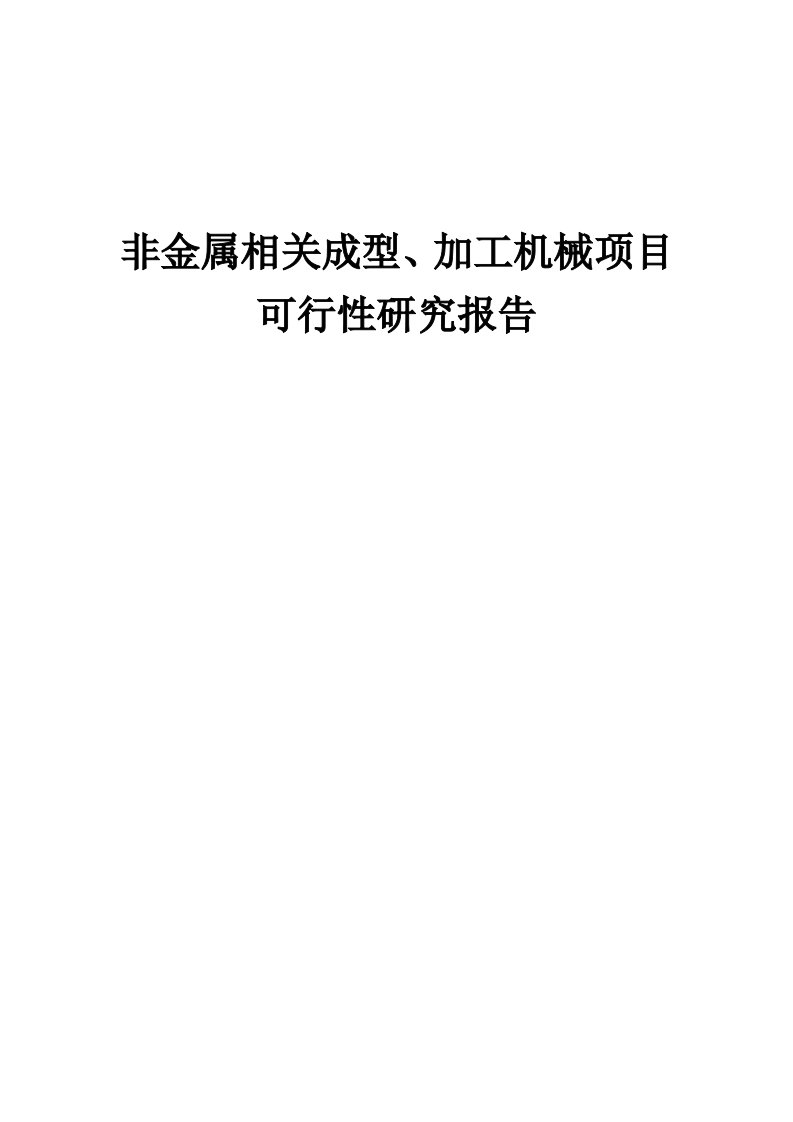 非金属相关成型、加工机械项目
可行性研究报告